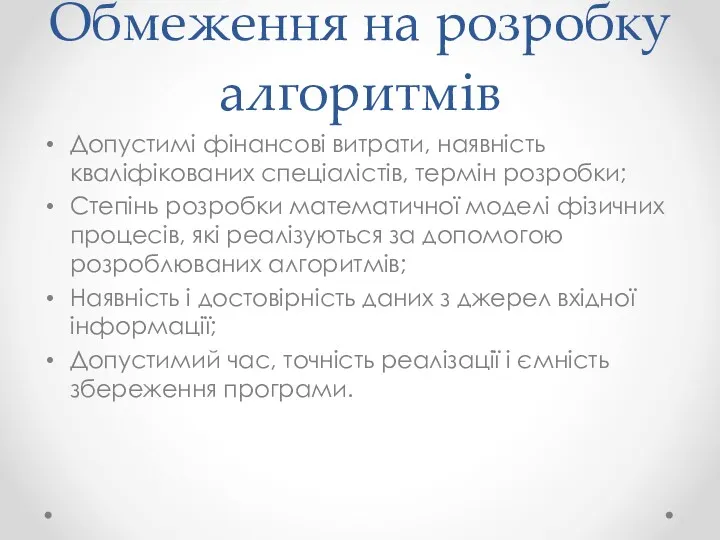 Обмеження на розробку алгоритмів

• Допустимі фінансові витрати, наявність кваліфікованих спеціалістів, термін розробки;
• Степінь розробки математичної моделі фізичних процесів, які реалізуються за допомогою розроблюваних алгоритмів;
• Наявність і достовірність даних з джерел вхідної інформації;
• Допустимий час, точність реалізації і ємність збереження програми.